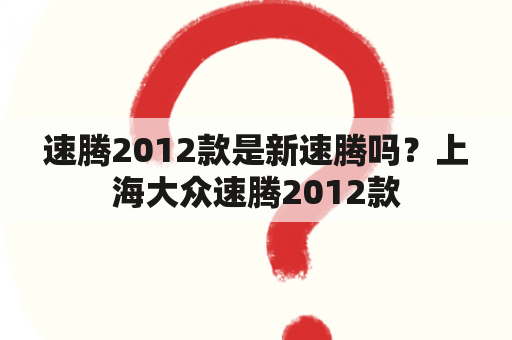 速腾2012款是新速腾吗？上海大众速腾2012款